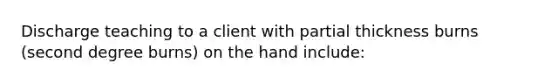 Discharge teaching to a client with partial thickness burns (second degree burns) on the hand include: